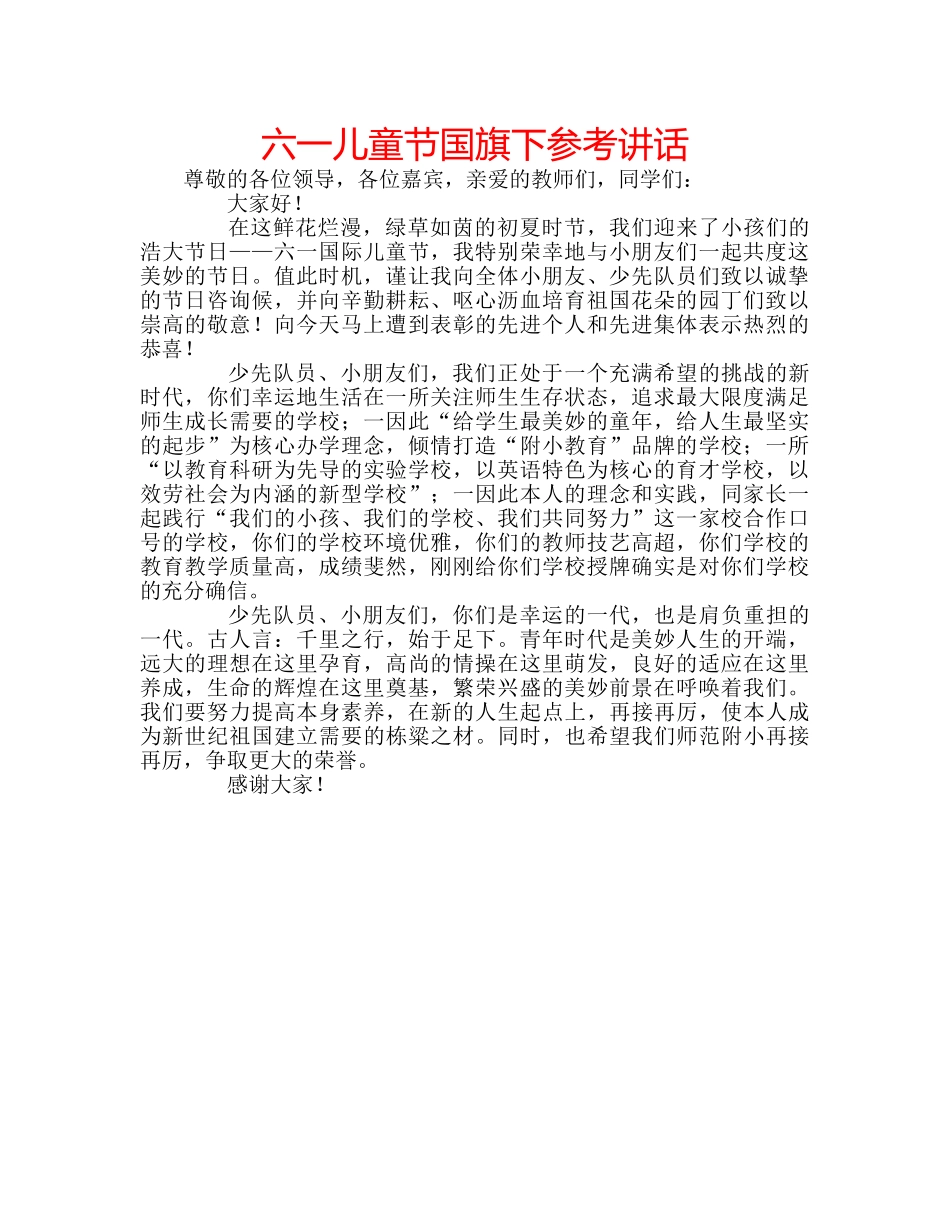 六一儿童节国旗下参考讲话

尊敬的各位领导，各位嘉宾，亲爱的教师们，同学们：

大家好！

在这鲜花烂漫，绿草如茵的初夏时节，我们迎来了小孩们的浩大节日——六一国际儿童节，我特别荣幸地与小朋友们一起共度这美妙的节日。值此时机，谨让我向全体小朋友、少先队员们致以诚挚的节日咨询候，并向辛勤耕耘、呕心沥血培育祖国花朵的园丁们致以崇高的敬意！向今天马上遭到表彰的先进个人和先进集体表示热烈的恭喜！

少先队员、小朋友们，我们正处于一个充满希望的挑战的新时代，你们幸运地生活在一所关注师生生存状态，追求最大限度满足师生成长需要的学校；一因此“给学生最美妙的童年，给人生最坚实的起步”为核心办学理念，倾情打造“附小教育”品牌的学校；一所“以教育科研为先导的实验学校，以英语特色为核心的育才学校，以效劳社会为内涵的新型学校”；一因此本人的理念和实践，同家长一起践行“我们的小孩、我们的学校、我们共同努力”这一家校合作口号的学校，你们的学校环境优雅，你们的教师技艺高超，你们学校的教育教学质量高，成绩斐然，刚刚给你们学校授牌确实是对你们学校的充分确信。

少先队员、小朋友们，你们是幸运的一代，也是肩负重担的一代。古人言：千里之行，始于足下。青年时代是美妙人生的开端，远大的理想在这里孕育，高尚的情操在这里萌发，良好的适应在这里养成，生命的辉煌在这里奠基，繁荣兴盛的美妙前景在呼唤着我们。我们要努力提高本身素养，在新的人生起点上，再接再厉，使本人成为新世纪祖国建立需要的栋梁之材。同时，也希望我们师范附小再接再厉，争取更大的荣誉。

感谢大家！